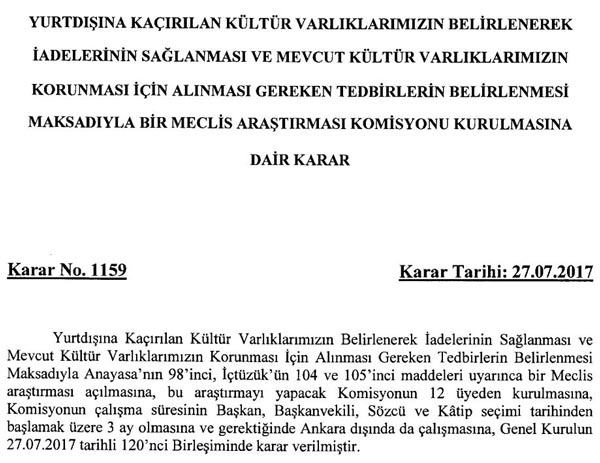 YURTDIŞINA KAÇIRILAN KÜLTÜR VARLIKLARIMIZIN BELİRLENEREK İADELERİNİN SAĞLANMASI VE MEVCUT KÜLTÜR VARLIKLARIMIZIN KORUNMASI İÇİN ALINMASI GEREKEN TEDBİRLERİN BELİRLENMESİ MAKSADIYLA BİR MECLİS ARAŞTIRMASI KOMİSYONU KURULMASINA DAİR KARAR

Karar No. 1159

Karar Tarihi: 27.07.2017

Yurtdışına Kaçırılan Kültür Varlıklarımızın Belirlenerek İadelerinin Sağlanması ve Mevcut Kültür Varlıklarımızın Korunması İçin Alınması Gereken Tedbirlerin Belirlenmesi Maksadıyla Anayasa'nın 98'inci, İçtüzük'ün 104 ve 105'inci maddeleri uyarınca bir Meclis araştırması açılmasına, bu araştırmayı yapacak Komisyonun 12 üyeden kurulmasına, Komisyonun çalışma süresinin Başkan, Başkanvekili, Sözcü ve Kâtip seçimi tarihinden başlamak üzere 3 ay olmasına ve gerektiğinde Ankara dışında da çalışmasına, Genel Kurulun 27.07.2017 tarihli 120'nci Birleşiminde karar verilmiştir.